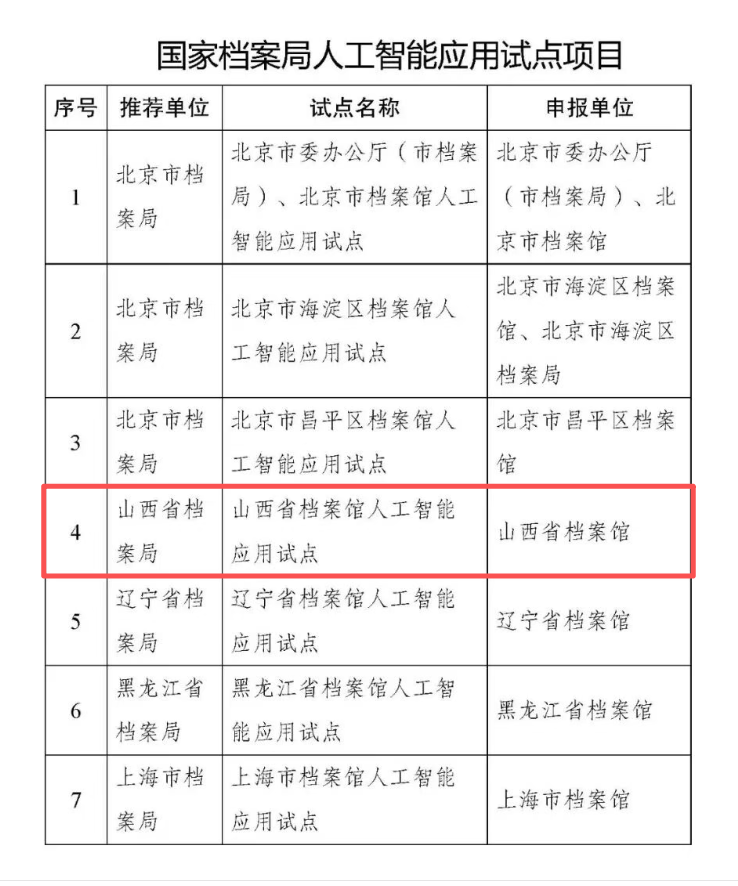 国家档案局人工智能应用试点项目

| 序号 | 推荐单位 | 试点名称 | 申报单位 |
|---|---|---|---|
| 1 | 北京市档案局 | 北京市委办公厅（市档案局）、北京市档案馆人工智能应用试点 | 北京市委办公厅（市档案局）、北京市档案馆 |
| 2 | 北京市档案局 | 北京市海淀区档案馆人工智能应用试点 | 北京市海淀区档案馆、北京市海淀区档案局 |
| 3 | 北京市档案局 | 北京市昌平区档案馆人工智能应用试点 | 北京市昌平区档案馆 |
| 4 | 山西省档案局 | 山西省档案馆人工智能应用试点 | 山西省档案馆 |
| 5 | 辽宁省档案局 | 辽宁省档案馆人工智能应用试点 | 辽宁省档案馆 |
| 6 | 黑龙江省档案局 | 黑龙江省档案馆人工智能应用试点 | 黑龙江省档案馆 |
| 7 | 上海市档案局 | 上海市档案馆人工智能应用试点 | 上海市档案馆 |